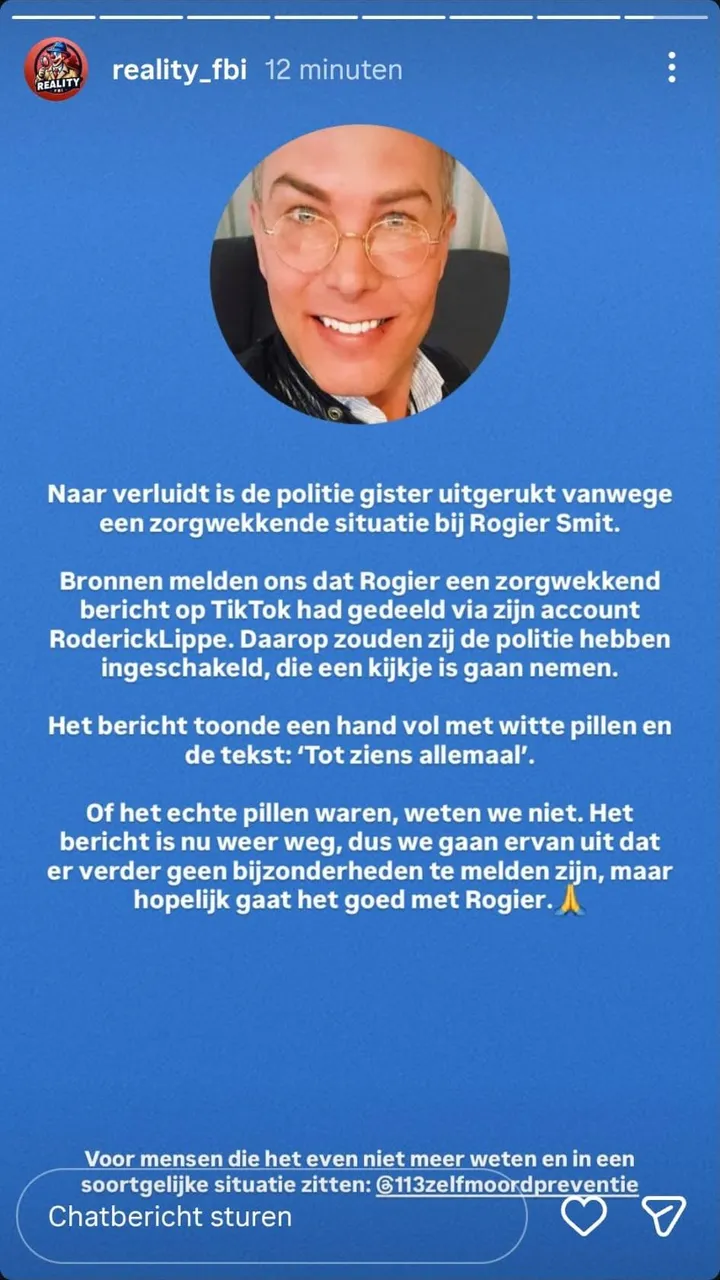 REALITY
FBI

reality_fbi 12 minuten

Naar verluidt is de politie gister uitgerukt vanwege een zorgwekkende situatie bij Rogier Smit.

Bronnen melden ons dat Rogier een zorgwekkend bericht op TikTok had gedeeld via zijn account RoderickLippe. Daarop zouden zij de politie hebben ingeschakeld, die een kijkje is gaan nemen.

Het bericht toonde een hand vol met witte pillen en de tekst: 'Tot ziens allemaal'.

Of het echte pillen waren, weten we niet. Het bericht is nu weer weg, dus we gaan ervan uit dat er verder geen bijzonderheden te melden zijn, maar hopelijk gaat het goed met Rogier. 🙏

Voor mensen die het even niet meer weten en in een soortgelijke situatie zitten: @113zelfmoordpreventie

Chatbericht sturen